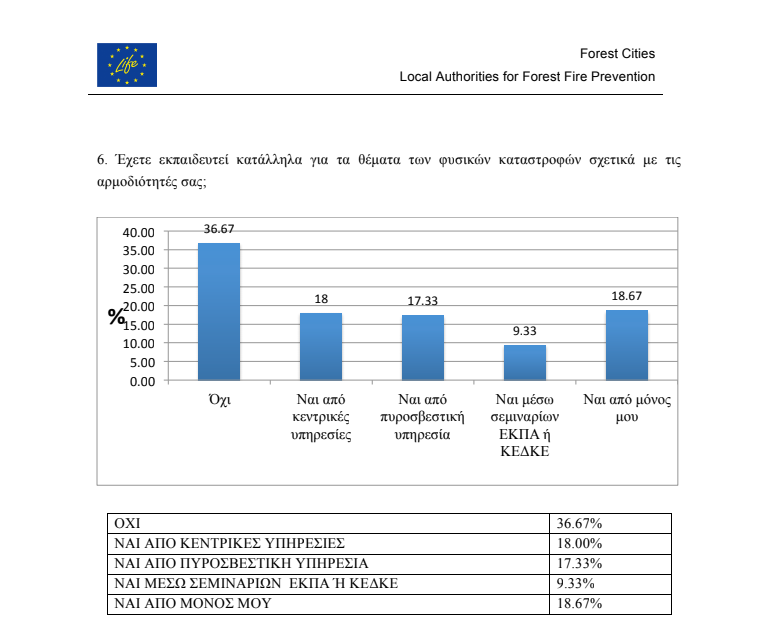 Life

Forest Cities
Local Authorities for Forest Fire Prevention

6. Έχετε εκπαιδευτεί κατάλληλα για τα θέματα των φυσικών καταστροφών σχετικά με τις αρμοδιότητές σας;

40.00
35.00
30.00
25.00
20.00
15.00
10.00
5.00
0.00

%

36.67
18
17.33
9.33
18.67

Όχι
Ναι από κεντρικές υπηρεσίες
Ναι από πυροσβεστική υπηρεσία
Ναι μέσω σεμιναρίων ΕΚΠΑ ή ΚΕΔΚΕ
Ναι από μόνος μου

| ΟΧΙ | 36.67% |
|---|---|
| ΝΑΙ ΑΠΟ ΚΕΝΤΡΙΚΕΣ ΥΠΗΡΕΣΙΕΣ | 18.00% |
| ΝΑΙ ΑΠΟ ΠΥΡΟΣΒΕΣΤΙΚΗ ΥΠΗΡΕΣΙΑ | 17.33% |
| ΝΑΙ ΜΕΣΩ ΣΕΜΙΝΑΡΙΩΝ ΕΚΠΑ Ή ΚΕΔΚΕ | 9.33% |
| ΝΑΙ ΑΠΟ ΜΟΝΟΣ ΜΟΥ | 18.67% |